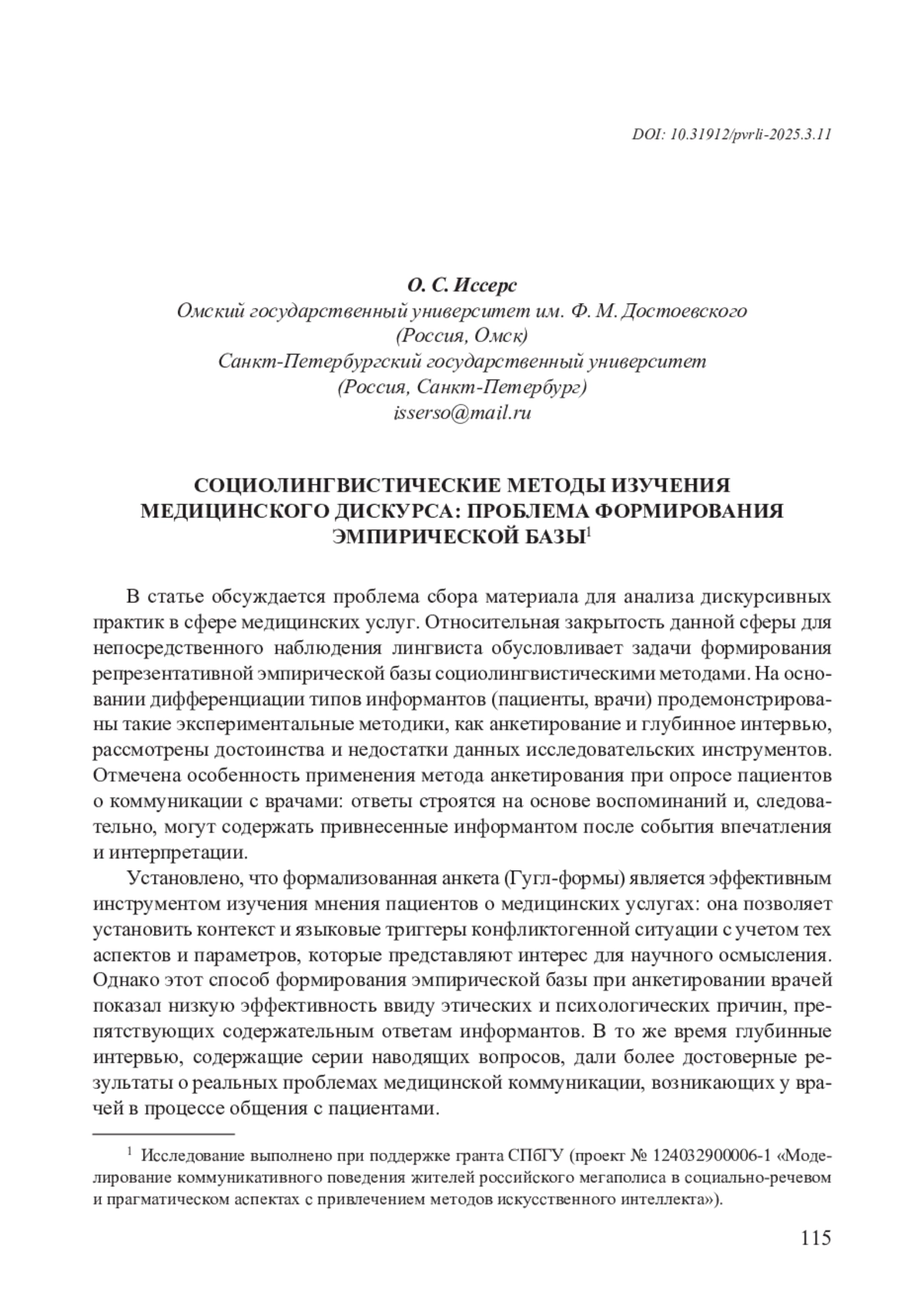 DOI: 10.31912/pvrli-2025.3.11

О. С. Иссерс
Омский государственный университет им. Ф. М. Достоевского
(Россия, Омск)
Санкт-Петербургский государственный университет
(Россия, Санкт-Петербург)
isserso@mail.ru

СОЦИОЛИНГВИСТИЧЕСКИЕ МЕТОДЫ ИЗУЧЕНИЯ МЕДИЦИНСКОГО ДИСКУРСА: ПРОБЛЕМА ФОРМИРОВАНИЯ ЭМПИРИЧЕСКОЙ БАЗЫ$^1$

В статье обсуждается проблема сбора материала для анализа дискурсивных практик в сфере медицинских услуг. Относительная закрытость данной сферы для непосредственного наблюдения лингвиста обусловливает задачи формирования репрезентативной эмпирической базы социолингвистическими методами. На основании дифференциации типов информантов (пациенты, врачи) продемонстрированы такие экспериментальные методики, как анкетирование и глубинное интервью, рассмотрены достоинства и недостатки данных исследовательских инструментов. Отмечена особенность применения метода анкетирования при опросе пациентов о коммуникации с врачами: ответы строятся на основе воспоминаний и, следовательно, могут содержать привнесенные информантом после события впечатления и интерпретации.

Установлено, что формализованная анкета (Гугл-формы) является эффективным инструментом изучения мнения пациентов о медицинских услугах: она позволяет установить контекст и языковые триггеры конфликтогенной ситуации с учетом тех аспектов и параметров, которые представляют интерес для научного осмысления. Однако этот способ формирования эмпирической базы при анкетировании врачей показал низкую эффективность ввиду этических и психологических причин, препятствующих содержательным ответам информантов. В то же время глубинные интервью, содержащие серии наводящих вопросов, дали более достоверные результаты о реальных проблемах медицинской коммуникации, возникающих у врачей в процессе общения с пациентами.

$^1$ Исследование выполнено при поддержке гранта СПбГУ (проект № 124032900006-1 «Моделирование коммуникативного поведения жителей российского мегаполиса в социально-речевом и прагматическом аспектах с привлечением методов искусственного интеллекта»).

115